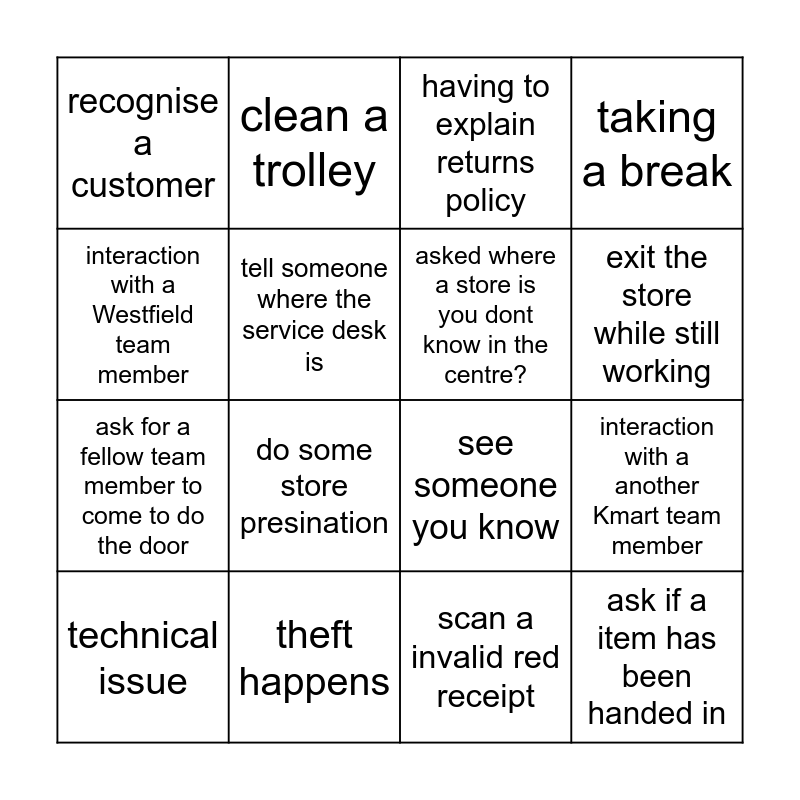 | recognise a customer | clean a trolley | having to explain returns policy | taking a break |
|---|---|---|---|
| interaction with a Westfield team member | tell someone where the service desk is | asked where a store is you dont know in the centre? | exit the store while still working |
| ask for a fellow team member to come to do the door | do some store presination | see someone you know | interaction with a another Kmart team member |
| technical issue | theft happens | scan a invalid red receipt | ask if a item has been handed in |